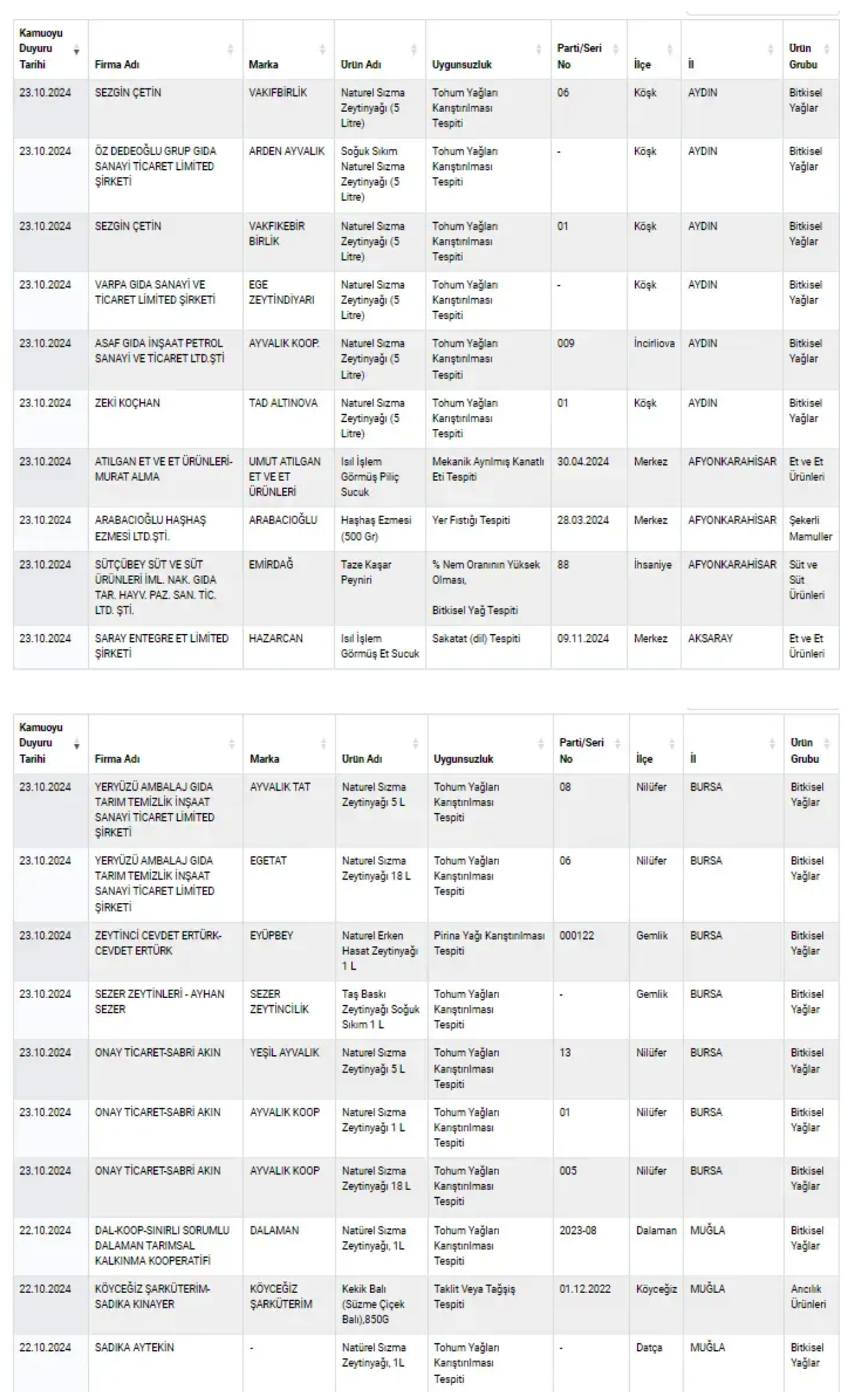 | Kamuoyu Duyuru Tarihi | Firma Adı | Marka | Ürün Adı | Uygunsuzluk | Parti/Seri No | İlçe | İl | Ürün Grubu |
|---|---|---|---|---|---|---|---|---|
| 23.10.2024 | SEZGİN ÇETİN | VAKIFBİRLİK | Naturel Sızma Zeytinyağı (5 Litre) | Tohum Yağları Karıştırılması Tespiti | 06 | Köşk | AYDIN | Bitkisel Yağlar |
| 23.10.2024 | ÖZ DEDEOĞLU GRUP GIDA SANAYİ TİCARET LİMİTED ŞİRKETİ | ARDEN AYVALIK | Soğuk Sıkım Naturel Sızma Zeytinyağı (5 Litre) | Tohum Yağları Karıştırılması Tespiti | - | Köşk | AYDIN | Bitkisel Yağlar |
| 23.10.2024 | SEZGİN ÇETİN | VAKFIKEBİR BİRLİK | Naturel Sızma Zeytinyağı (5 Litre) | Tohum Yağları Karıştırılması Tespiti | 01 | Köşk | AYDIN | Bitkisel Yağlar |
| 23.10.2024 | VARPA GIDA SANAYİ VE TİCARET LİMİTED ŞİRKETİ | EGE ZEYTİNDİYARI | Naturel Sızma Zeytinyağı (5 Litre) | Tohum Yağları Karıştırılması Tespiti | - | Köşk | AYDIN | Bitkisel Yağlar |
| 23.10.2024 | ASAF GIDA İNŞAAT PETROL SANAYİ VE TİCARET LTD.ŞTİ | AYVALIK KOOP. | Naturel Sızma Zeytinyağı (5 Litre) | Tohum Yağları Karıştırılması Tespiti | 009 | İncirliova | AYDIN | Bitkisel Yağlar |
| 23.10.2024 | ZEKİ KOÇHAN | TAD ALTINOVA | Naturel Sızma Zeytinyağı (5 Litre) | Tohum Yağları Karıştırılması Tespiti | 01 | Köşk | AYDIN | Bitkisel Yağlar |
| 23.10.2024 | ATILGAN ET VE ET ÜRÜNLERİ-MURAT ALMA | UMUT ATILGAN ET VE ET ÜRÜNLERİ | Isıl İşlem Görmüş Piliç Sucuk | Mekanik Ayrılmış Kanatlı Eti Tespiti | 30.04.2024 | Merkez | AFYONKARAHİSAR | Et ve Et Ürünleri |
| 23.10.2024 | ARABACIOĞLU HAŞHAŞ EZMESİ LTD.ŞTİ. | ARABACIOĞLU | Haşhaş Ezmesi (500 Gr) | Yer Fıstığı Tespiti | 28.03.2024 | Merkez | AFYONKARAHİSAR | Şekerli Mamuller |
| 23.10.2024 | SÜTÇÜBEY SÜT VE SÜT ÜRÜNLERİ İML. NAK. GIDA TAR. HAYV. PAZ. SAN. TİC. LTD. ŞTİ. | EMİRDAĞ | Taze Kaşar Peyniri | % Nem Oranının Yüksek Olması, Bitkisel Yağ Tespiti | 88 | İhsaniye | AFYONKARAHİSAR | Süt ve Süt Ürünleri |
| 23.10.2024 | SARAY ENTEGRE ET LİMİTED ŞİRKETİ | HAZARCAN | Isıl İşlem Görmüş Et Sucuk | Sakatat (dil) Tespiti | 09.11.2024 | Merkez | AKSARAY | Et ve Et Ürünleri |

| Kamuoyu Duyuru Tarihi | Firma Adı | Marka | Ürün Adı | Uygunsuzluk | Parti/Seri No | İlçe | İl | Ürün Grubu |
|---|---|---|---|---|---|---|---|---|
| 23.10.2024 | YERYÜZÜ AMBALAJ GIDA TARIM TEMİZLİK İNŞAAT SANAYİ TİCARET LİMİTED ŞİRKETİ | AYVALIK TAT | Naturel Sızma Zeytinyağı 5 L | Tohum Yağları Karıştırılması Tespiti | 08 | Nilüfer | BURSA | Bitkisel Yağlar |
| 23.10.2024 | YERYÜZÜ AMBALAJ GIDA TARIM TEMİZLİK İNŞAAT SANAYİ TİCARET LİMİTED ŞİRKETİ | EGETAT | Naturel Sızma Zeytinyağı 18 L | Tohum Yağları Karıştırılması Tespiti | 06 | Nilüfer | BURSA | Bitkisel Yağlar |
| 23.10.2024 | ZEYTİNCİ CEVDET ERTÜRK-CEVDET ERTÜRK | EYÜPBEY | Naturel Erken Hasat Zeytinyağı 1 L | Pirina Yağı Karıştırılması Tespiti | 000122 | Gemlik | BURSA | Bitkisel Yağlar |
| 23.10.2024 | SEZER ZEYTİNLERİ - AYHAN SEZER | SEZER ZEYTİNCİLİK | Taş Baskı Zeytinyağı Soğuk Sıkım 1 L | Tohum Yağları Karıştırılması Tespiti | - | Gemlik | BURSA | Bitkisel Yağlar |
| 23.10.2024 | ONAY TİCARET-SABRİ AKIN | YEŞİL AYVALIK | Naturel Sızma Zeytinyağı 5 L | Tohum Yağları Karıştırılması Tespiti | 13 | Nilüfer | BURSA | Bitkisel Yağlar |
| 23.10.2024 | ONAY TİCARET-SABRİ AKIN | AYVALIK KOOP | Naturel Sızma Zeytinyağı 1 L | Tohum Yağları Karıştırılması Tespiti | 01 | Nilüfer | BURSA | Bitkisel Yağlar |
| 23.10.2024 | ONAY TİCARET-SABRİ AKIN | AYVALIK KOOP | Naturel Sızma Zeytinyağı 18 L | Tohum Yağları Karıştırılması Tespiti | 005 | Nilüfer | BURSA | Bitkisel Yağlar |
| 22.10.2024 | DAL-KOOP-SINIRLI SORUMLU DALAMAN TARIMSAL KALKINMA KOOPERATİFİ | DALAMAN | Natürel Sızma Zeytinyağı, 1L | Tohum Yağları Karıştırılması Tespiti | 2023-08 | Dalaman | MUĞLA | Bitkisel Yağlar |
| 22.10.2024 | KÖYCEĞİZ ŞARKÜTERİM-SADIKA KINAYER | KÖYCEĞİZ ŞARKÜTERİM | Kekik Balı (Süzme Çiçek Balı),850G | Taklit Veya Tağşiş Tespiti | 01.12.2022 | Köyceğiz | MUĞLA | Arıcılık Ürünleri |
| 22.10.2024 | SADIKA AYTEKİN | - | Natürel Sızma Zeytinyağı, 1L | Tohum Yağları Karıştırılması Tespiti | - | Datça | MUĞLA | Bitkisel Yağlar |